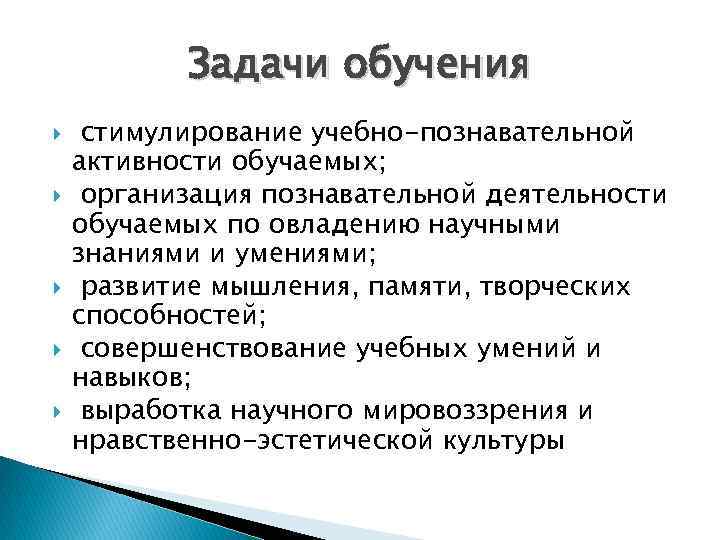 Задачи обучения

стимулирование учебно-познавательной активности обучаемых;

организация познавательной деятельности обучаемых по овладению научными знаниями и умениями;

развитие мышления, памяти, творческих способностей;

совершенствование учебных умений и навыков;

выработка научного мировоззрения и нравственно-эстетической культуры